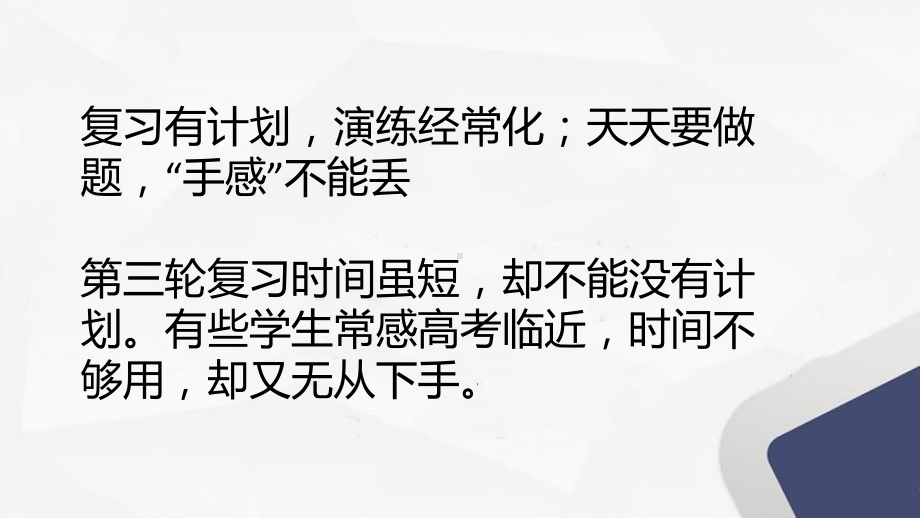 复习有计划，演练经常化；天天要做题，“手感”不能丢

第三轮复习时间虽短，却不能没有计划。有些学生常感高考临近，时间不够用，却又无从下手。